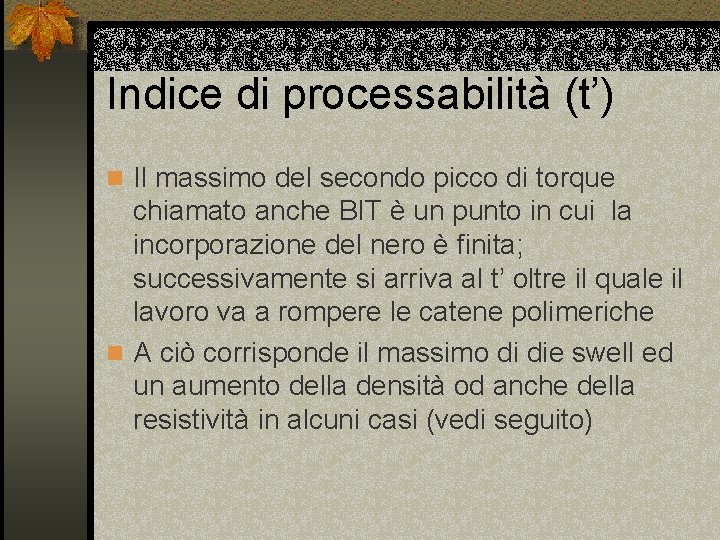 Indice di processabilità (t')

• Il massimo del secondo picco di torque chiamato anche BIT è un punto in cui la incorporazione del nero è finita; successivamente si arriva al t' oltre il quale il lavoro va a rompere le catene polimeriche

• A ciò corrisponde il massimo di die swell ed un aumento della densità od anche della resistività in alcuni casi (vedi seguito)